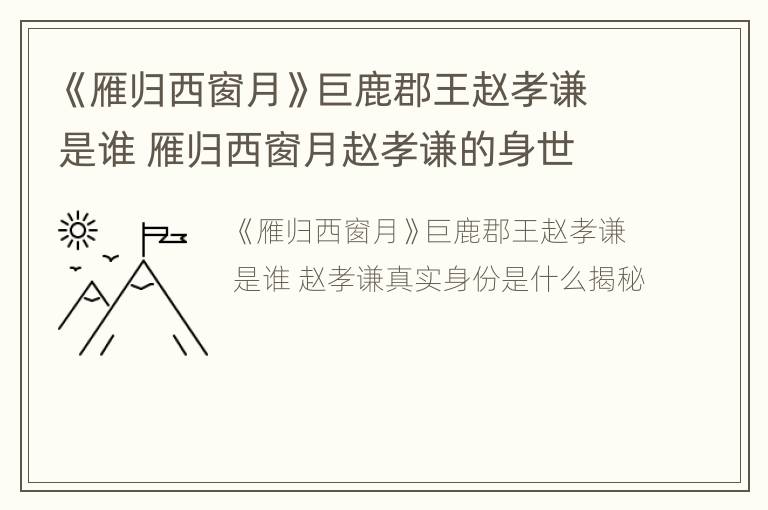 《雁归西窗月》巨鹿郡王赵孝谦是谁 雁归西窗月赵孝谦的身世

《雁归西窗月》巨鹿郡王赵孝谦是谁 赵孝谦真实身份是什么揭秘